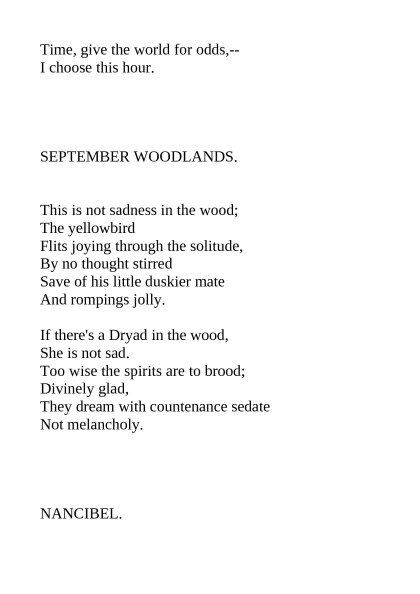 Time, give the world for odds,--
I choose this hour.

SEPTEMBER WOODLANDS.

This is not sadness in the wood;
The yellowbird
Flits joying through the solitude,
By no thought stirred
Save of his little duskier mate
And rompings jolly.

If there's a Dryad in the wood,
She is not sad.
Too wise the spirits are to brood;
Divinely glad,
They dream with countenance sedate
Not melancholy.

NANCIBEL.